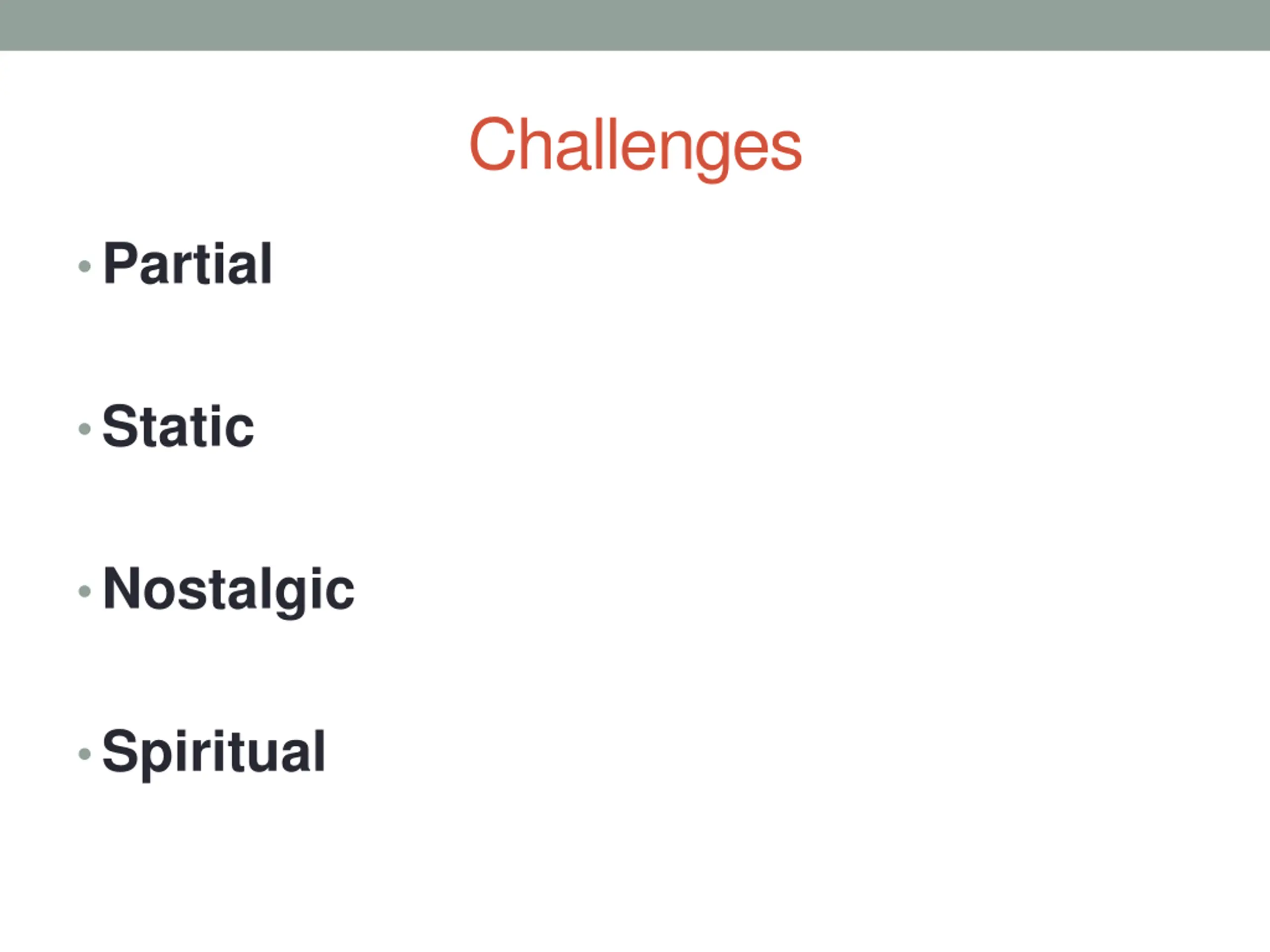 Challenges

• Partial

• Static

• Nostalgic

• Spiritual